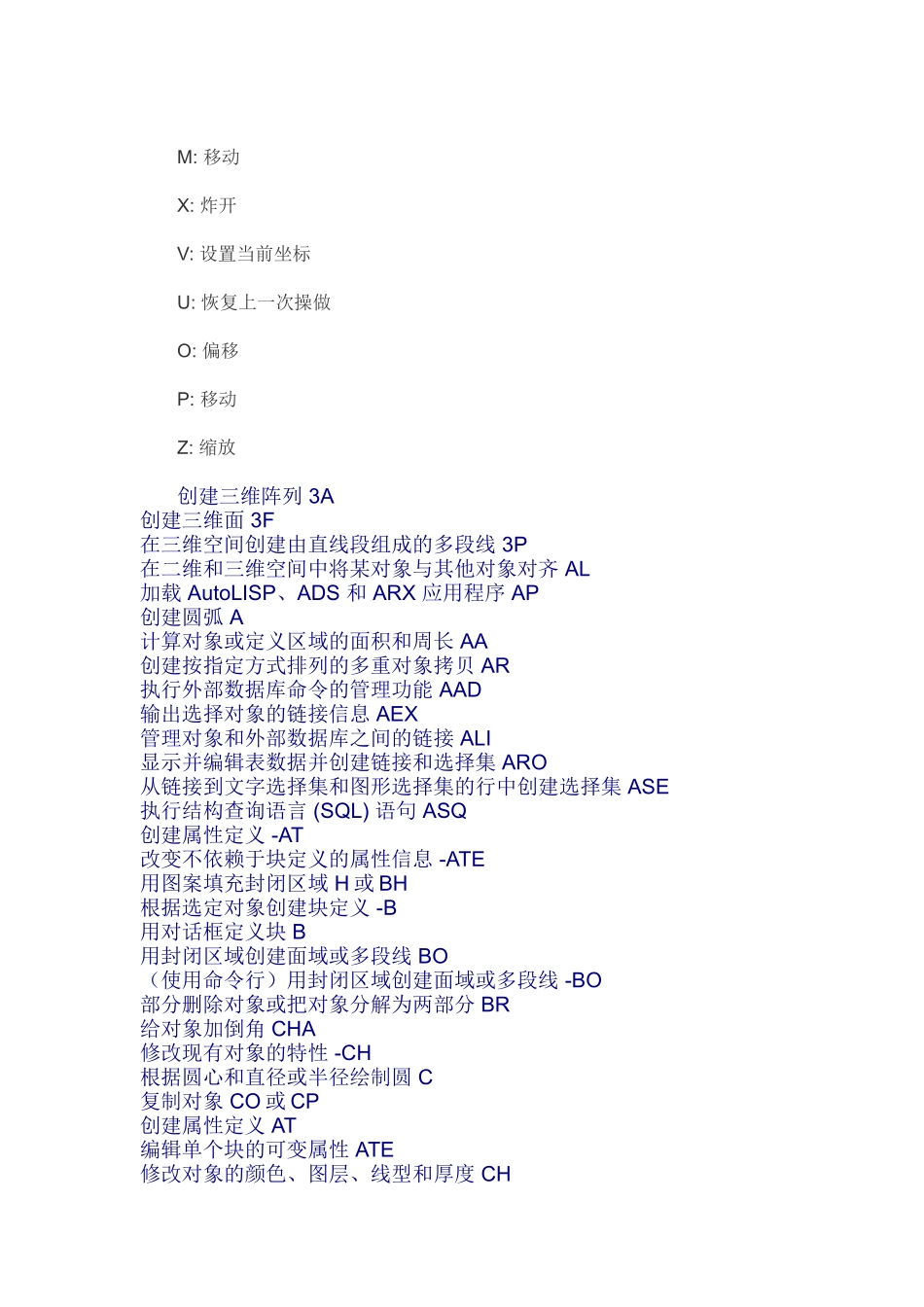 M: 移动

X: 炸开

V: 设置当前坐标

U: 恢复上一次操做

O: 偏移

P: 移动

Z: 缩放

创建三维阵列 3A
创建三维面 3F
在三维空间创建由直线段组成的多段线 3P
在二维和三维空间中将某对象与其他对象对齐 AL
加载 AutoLISP、ADS 和 ARX 应用程序 AP
创建圆弧 A
计算对象或定义区域的面积和周长 AA
创建按指定方式排列的多重对象拷贝 AR
执行外部数据库命令的管理功能 AAD
输出选择对象的链接信息 AEX
管理对象和外部数据库之间的链接 ALI
显示并编辑表数据并创建链接和选择集 ARO
从链接到文字选择集和图形选择集的行中创建选择集 ASE
执行结构查询语言 (SQL) 语句 ASQ
创建属性定义 -AT
改变不依赖于块定义的属性信息 -ATE
用图案填充封闭区域 H 或 BH
根据选定对象创建块定义 -B
用对话框定义块 B
用封闭区域创建面域或多段线 BO
（使用命令行）用封闭区域创建面域或多段线 -BO
部分删除对象或把对象分解为两部分 BR
给对象加倒角 CHA
修改现有对象的特性 -CH
根据圆心和直径或半径绘制圆 C
复制对象 CO 或 CP
创建属性定义 AT
编辑单个块的可变属性 ATE
修改对象的颜色、图层、线型和厚度 CH